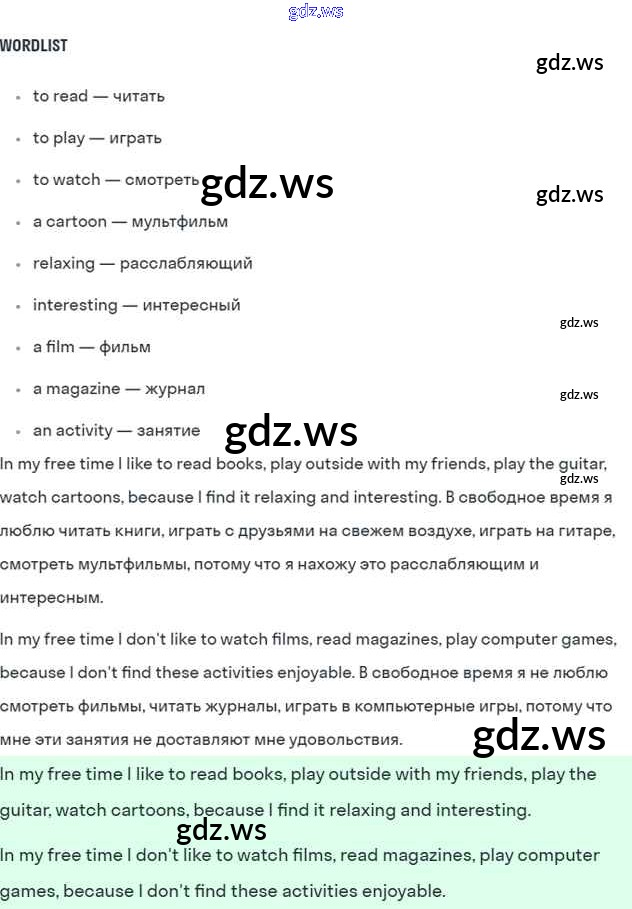 WORDLIST

• to read — читать

• to play — играть

• to watch — смотреть

• a cartoon — мультфильм

• relaxing — расслабляющий

• interesting — интересный

• a film — фильм

• a magazine — журнал

• an activity — занятие

In my free time I like to read books, play outside with my friends, play the guitar, watch cartoons, because I find it relaxing and interesting. В свободное время я люблю читать книги, играть с друзьями на свежем воздухе, играть на гитаре, смотреть мультфильмы, потому что я нахожу это расслабляющим и интересным.

In my free time I don't like to watch films, read magazines, play computer games, because I don't find these activities enjoyable. В свободное время я не люблю смотреть фильмы, читать журналы, играть в компьютерные игры, потому что мне эти занятия не доставляют мне удовольствия.

In my free time I like to read books, play outside with my friends, play the guitar, watch cartoons, because I find it relaxing and interesting.

In my free time I don't like to watch films, read magazines, play computer games, because I don't find these activities enjoyable.

gdz.ws